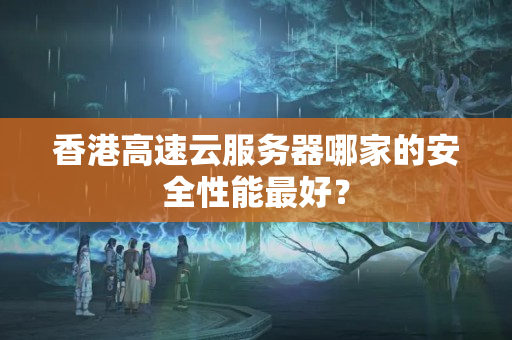 香港高速云服务器哪家的安全性能最好？